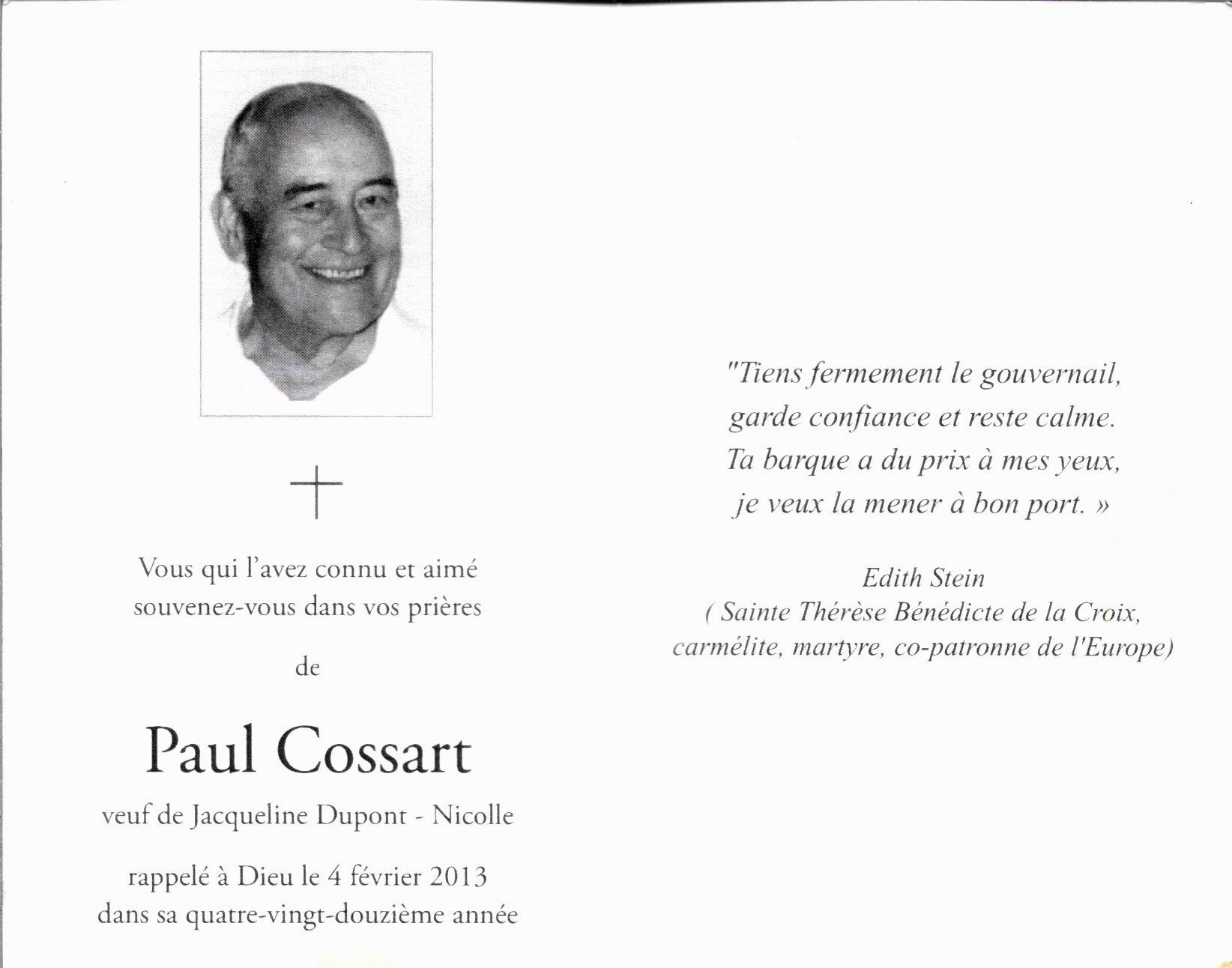 Vous qui l'avez connu et aimé souvenez-vous dans vos prières

de

Paul Cossart

veuf de Jacqueline Dupont - Nicolle

rappelé à Dieu le 4 février 2013 dans sa quatre-vingt-douzième année

"Tiens fermement le gouvernail, garde confiance et reste calme. Ta barque a du prix à mes yeux, je veux la mener à bon port. »

Edith Stein
( Sainte Thérèse Bénédicte de la Croix, carmélite, martyre, co-patronne de l'Europe)